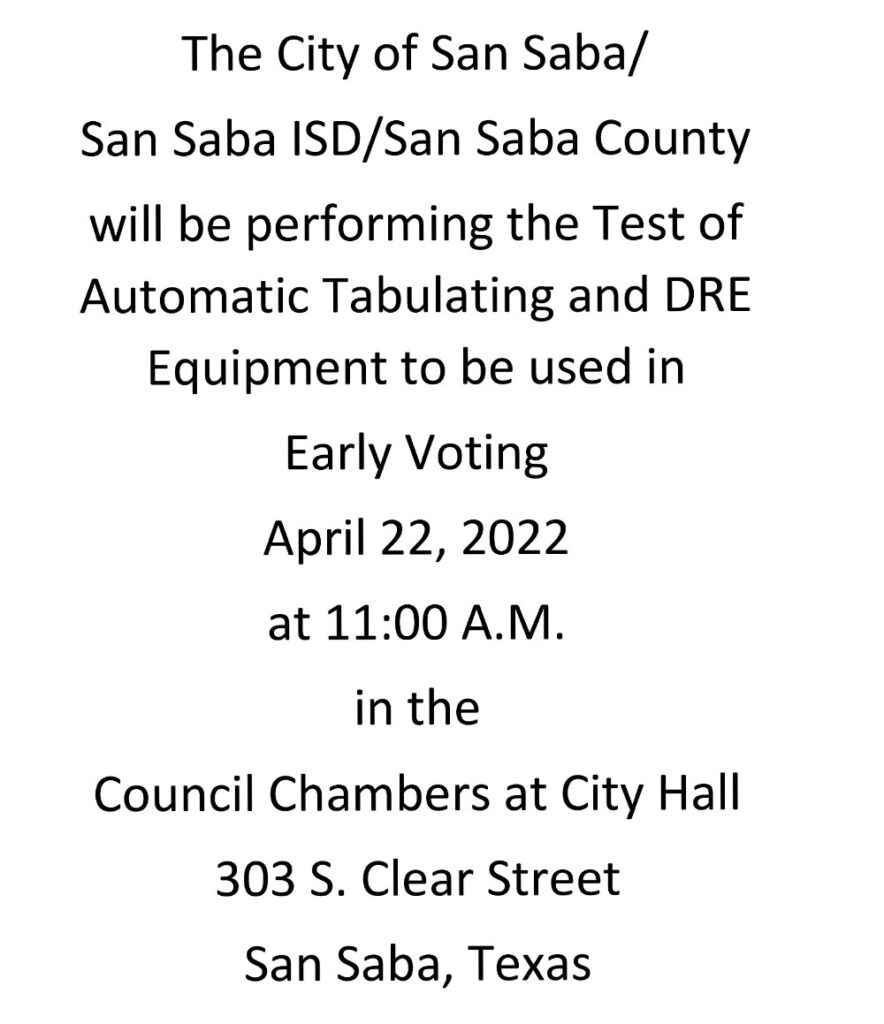 The City of San Saba/
San Saba ISD/San Saba County
will be performing the Test of Automatic Tabulating and DRE Equipment to be used in
Early Voting
April 22, 2022
at 11:00 A.M.
in the
Council Chambers at City Hall
303 S. Clear Street
San Saba, Texas